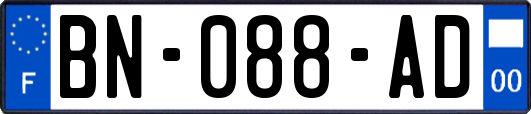 F
BN-088-AD
00